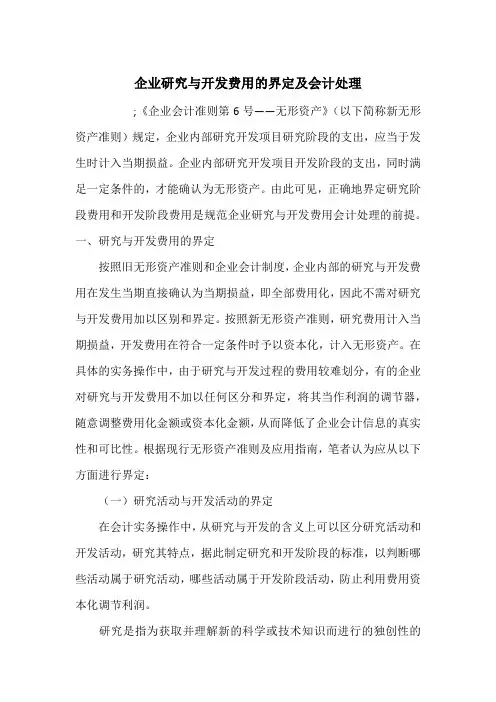 企业研究与开发费用的界定及会计处理

;《企业会计准则第 6 号——无形资产》(以下简称新无形资产准则)规定，企业内部研究开发项目研究阶段的支出，应当于发生时计入当期损益。企业内部研究开发项目开发阶段的支出，同时满足一定条件的，才能确认为无形资产。由此可见，正确地界定研究阶段费用和开发阶段费用是规范企业研究与开发费用会计处理的前提。

一、研究与开发费用的界定

按照旧无形资产准则和企业会计制度，企业内部的研究与开发费用在发生当期直接确认为当期损益，即全部费用化，因此不需对研究与开发费用加以区别和界定。按照新无形资产准则，研究费用计入当期损益，开发费用在符合一定条件时予以资本化，计入无形资产。在具体的实务操作中，由于研究与开发过程的费用较难划分，有的企业对研究与开发费用不加以任何区分和界定，将其当作利润的调节器，随意调整费用化金额或资本化金额，从而降低了企业会计信息的真实性和可比性。根据现行无形资产准则及应用指南，笔者认为应从以下方面进行界定：

（一）研究活动与开发活动的界定

在会计实务操作中，从研究与开发的含义上可以区分研究活动和开发活动，研究其特点，据此制定研究和开发阶段的标准，以判断哪些活动属于研究活动，哪些活动属于开发阶段活动，防止利用费用资本化调节利润。

研究是指为获取并理解新的科学或技术知识而进行的独创性的